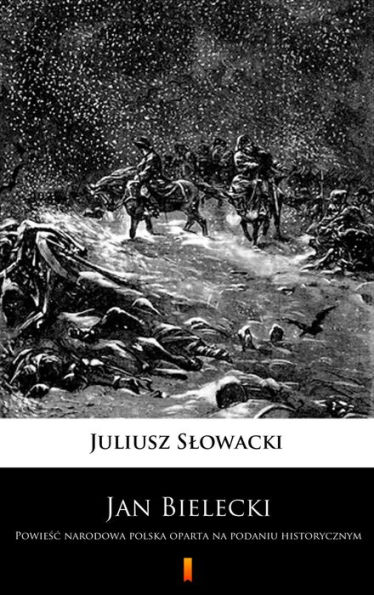 Juliusz Słowacki

Jan Bielecki

Powieść narodowa polska oparta na podaniu historycznym